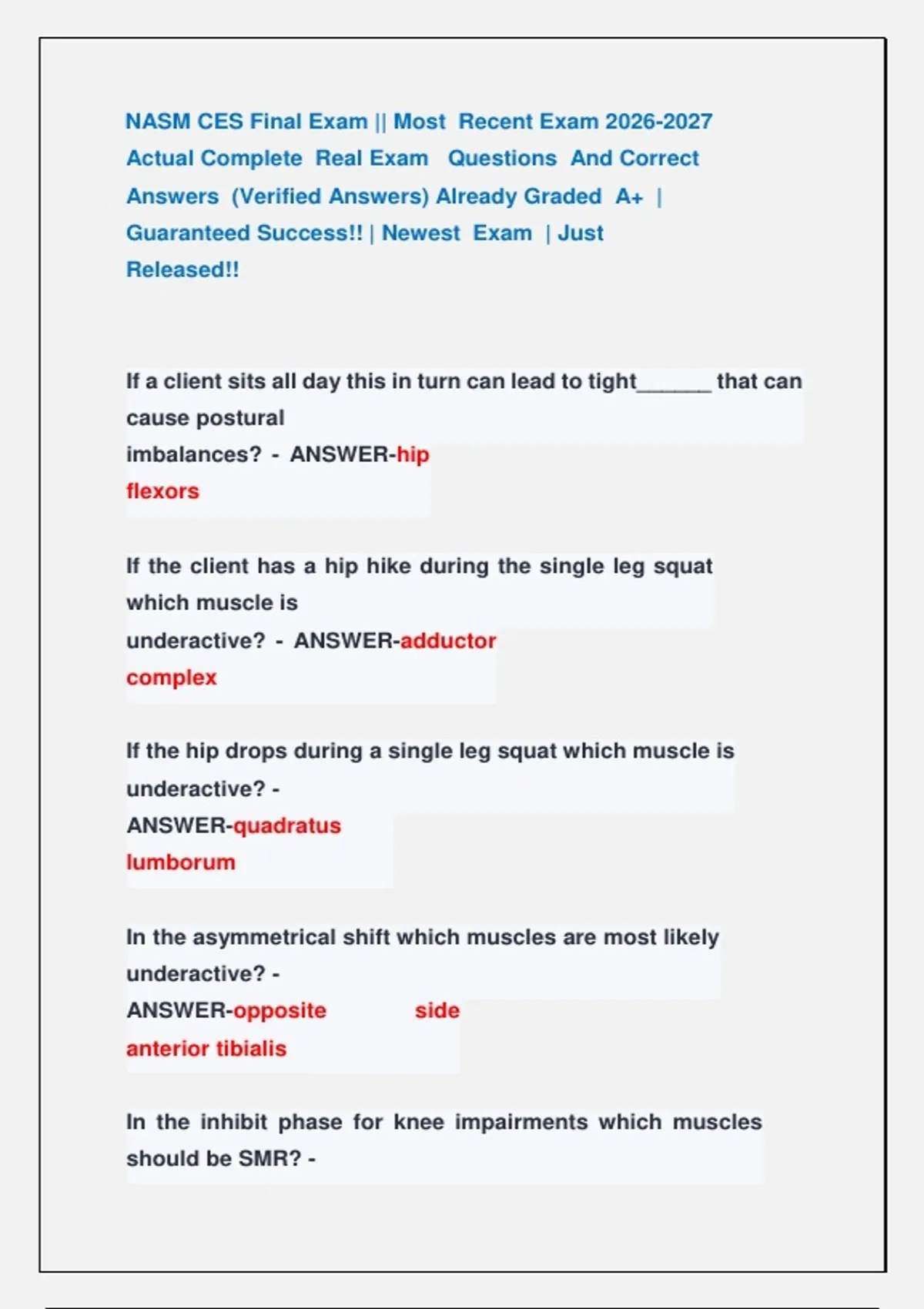 NASM CES Final Exam || Most Recent Exam 2026-2027 Actual Complete Real Exam Questions And Correct Answers (Verified Answers) Already Graded A+ | Guaranteed Success!! | Newest Exam | Just Released!!

If a client sits all day this in turn can lead to tight______ that can cause postural imbalances? - ANSWER-hip flexors

If the client has a hip hike during the single leg squat which muscle is underactive? - ANSWER-adductor complex

If the hip drops during a single leg squat which muscle is underactive? - ANSWER-quadratus lumborum

In the asymmetrical shift which muscles are most likely underactive? - ANSWER-opposite side anterior tibialis

In the inhibit phase for knee impairments which muscles should be SMR? -